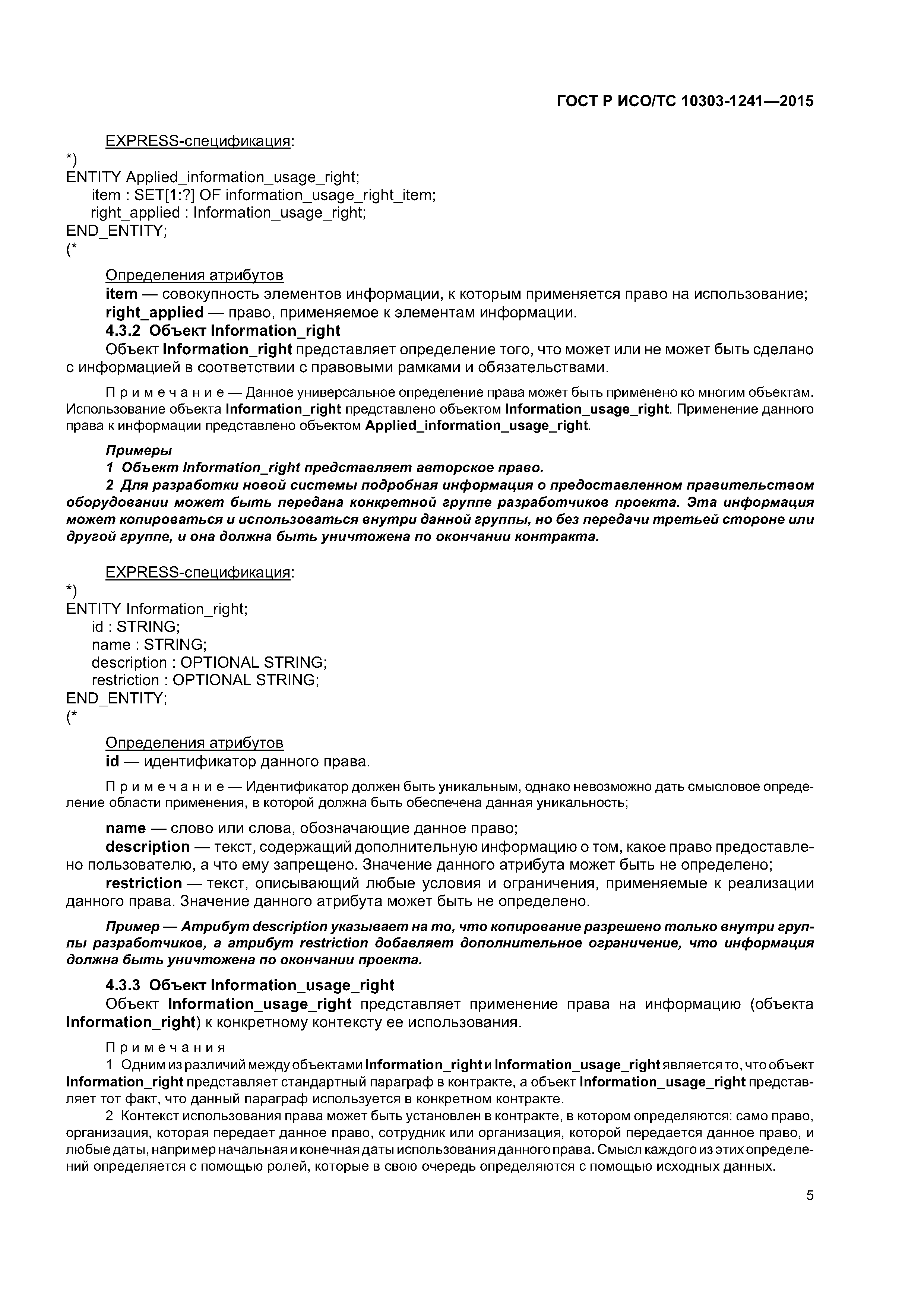 ГОСТ Р ИСО/ТС 10303-1241—2015

EXPRESS-спецификация:

*)
ENTITY Applied_information_usage_right;
item : SET[1:?] OF information_usage_right_item;
right_applied : Information_usage_right;
END_ENTITY;
(*

Определения атрибутов

item — совокупность элементов информации, к которым применяется право на использование;

right_applied — право, применяемое к элементам информации.

4.3.2 Объект Information_right

Объект Information_right представляет определение того, что может или не может быть сделано с информацией в соответствии с правовыми рамками и обязательствами.

Примечание — Данное универсальное определение права может быть применено ко многим объектам. Использование объекта Information_right представлено объектом Information_usage_right. Применение данного права к информации представлено объектом Applied_information_usage_right.

Примеры

1 Объект Information_right представляет авторское право.

2 Для разработки новой системы подробная информация о предоставленном правительством оборудовании может быть передана конкретной группе разработчиков проекта. Эта информация может копироваться и использоваться внутри данной группы, но без передачи третьей стороне или другой группе, и она должна быть уничтожена по окончании контракта.

EXPRESS-спецификация:

*)
ENTITY Information_right;
id : STRING;
name : STRING;
description : OPTIONAL STRING;
restriction : OPTIONAL STRING;
END_ENTITY;
(*

Определения атрибутов

id — идентификатор данного права.

Примечание — Идентификатор должен быть уникальным, однако невозможно дать смысловое определение области применения, в которой должна быть обеспечена данная уникальность;

name — слово или слова, обозначающие данное право;

description — текст, содержащий дополнительную информацию о том, какое право предоставлено пользователю, а что ему запрещено. Значение данного атрибута может быть не определено;

restriction — текст, описывающий любые условия и ограничения, применяемые к реализации данного права. Значение данного атрибута может быть не определено.

Пример — Атрибут description указывает на то, что копирование разрешено только внутри группы разработчиков, а атрибут restriction добавляет дополнительное ограничение, что информация должна быть уничтожена по окончании проекта.

4.3.3 Объект Information_usage_right

Объект Information_usage_right представляет применение права на информацию (объекта Information_right) к конкретному контексту ее использования.

Примечания

1 Одним из различий между объектами Information_right и Information_usage_right является то, что объект Information_right представляет стандартный параграф в контракте, а объект Information_usage_right представляет тот факт, что данный параграф используется в конкретном контракте.

2 Контекст использования права может быть установлен в контракте, в котором определяются: само право, организация, которая передает данное право, сотрудник или организация, которой передается данное право, и любые даты, например начальная и конечная даты использования данного права. Смысл каждого из этих определений определяется с помощью ролей, которые в свою очередь определяются с помощью исходных данных.

5